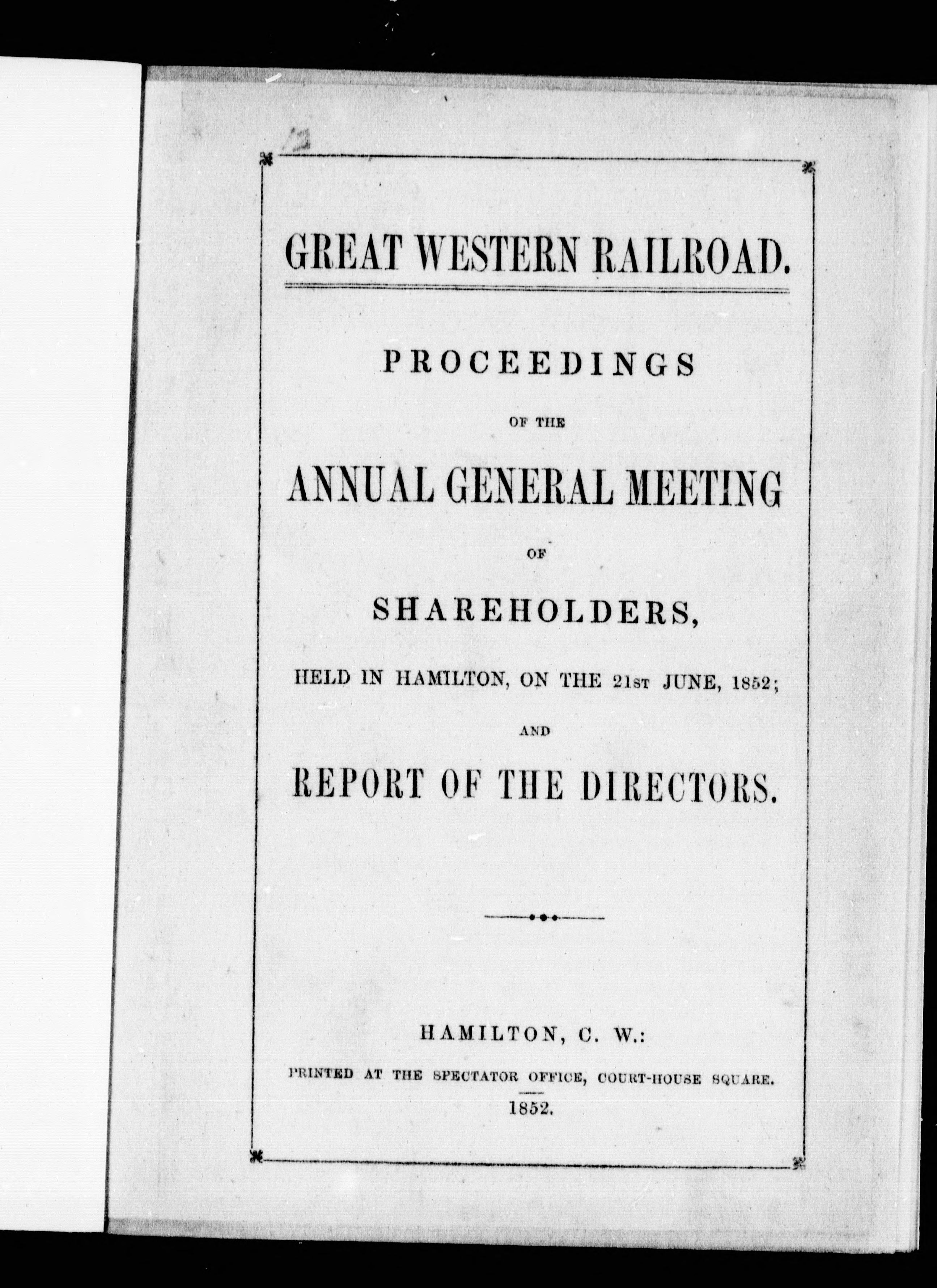 GREAT WESTERN RAILROAD.

PROCEEDINGS

OF THE

ANNUAL GENERAL MEETING

OF

SHAREHOLDERS,

HELD IN HAMILTON, ON THE 21ST JUNE, 1852;

AND

REPORT OF THE DIRECTORS.

HAMILTON, C. W.:

PRINTED AT THE SPECTATOR OFFICE, COURT-HOUSE SQUARE.

1852.